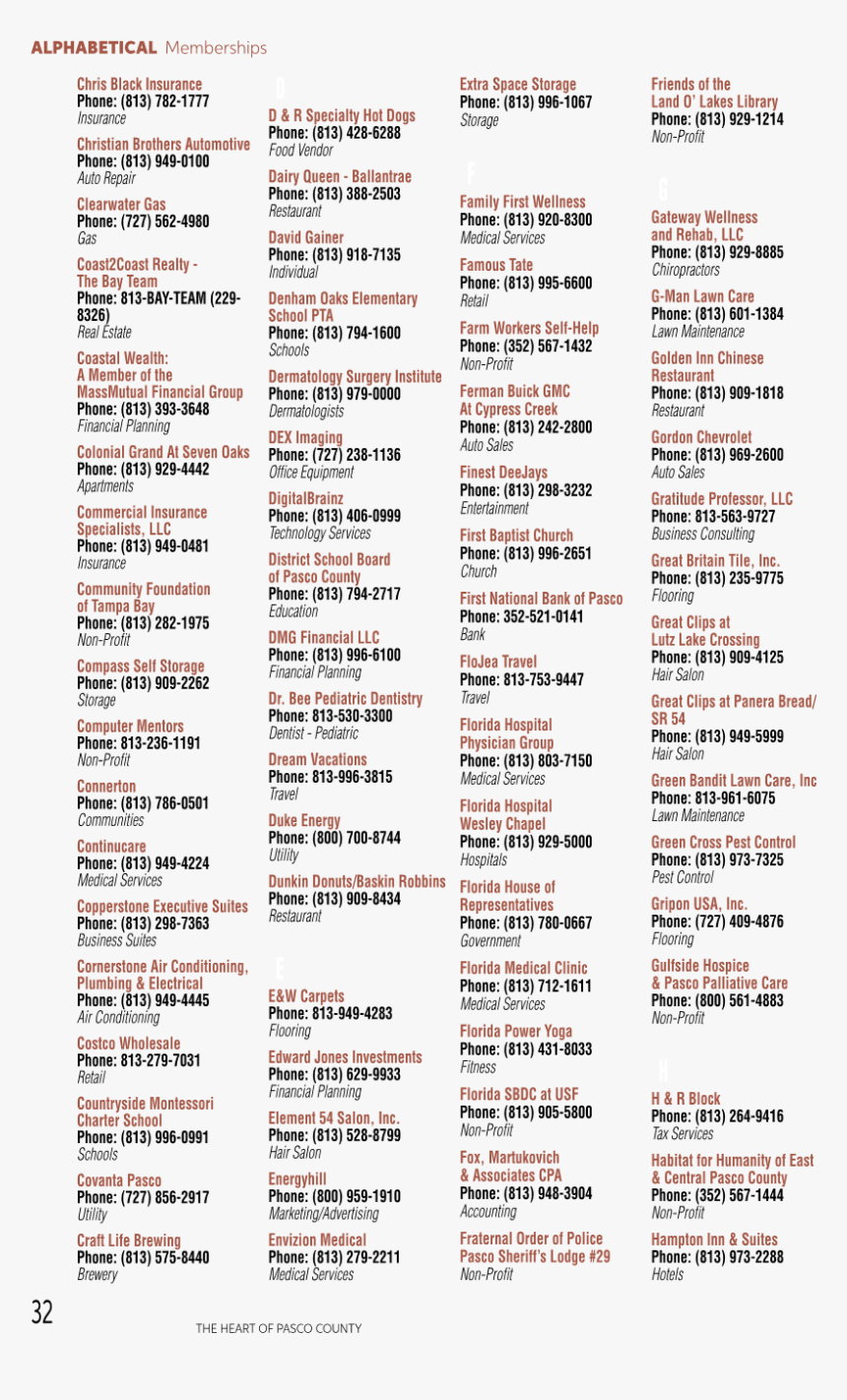 ALPHABETICAL Memberships

Chris Black Insurance
Phone: (813) 782-1777
Insurance

Christian Brothers Automotive
Phone: (813) 949-0100
Auto Repair

Clearwater Gas
Phone: (727) 562-4980
Gas

Coast2Coast Realty - The Bay Team
Phone: 813-BAY-TEAM (229-8326)
Real Estate

Coastal Wealth: A Member of the MassMutual Financial Group
Phone: (813) 393-3648
Financial Planning

Colonial Grand At Seven Oaks
Phone: (813) 929-4442
Apartments

Commercial Insurance Specialists, LLC
Phone: (813) 949-0481
Insurance

Community Foundation of Tampa Bay
Phone: (813) 282-1975
Non-Profit

Compass Self Storage
Phone: (813) 909-2262
Storage

Computer Mentors
Phone: 813-236-1191
Non-Profit

Connerton
Phone: (813) 786-0501
Communities

Continucare
Phone: (813) 949-4224
Medical Services

Copperstone Executive Suites
Phone: (813) 298-7363
Business Suites

Cornerstone Air Conditioning, Plumbing & Electrical
Phone: (813) 949-4445
Air Conditioning

Costco Wholesale
Phone: 813-279-7031
Retail

Countryside Montessori Charter School
Phone: (813) 996-0991
Schools

Covanta Pasco
Phone: (727) 856-2917
Utility

Craft Life Brewing
Phone: (813) 575-8440
Brewery

D

D & R Specialty Hot Dogs
Phone: (813) 428-6288
Food Vendor

Dairy Queen - Ballantrae
Phone: (813) 388-2503
Restaurant

David Gainer
Phone: (813) 918-7135
Individual

Denham Oaks Elementary School PTA
Phone: (813) 794-1600
Schools

Dermatology Surgery Institute
Phone: (813) 979-0000
Dermatologists

DEX Imaging
Phone: (727) 238-1136
Office Equipment

DigitalBrainz
Phone: (813) 406-0999
Technology Services

District School Board of Pasco County
Phone: (813) 794-2717
Education

DMG Financial LLC
Phone: (813) 996-6100
Financial Planning

Dr. Bee Pediatric Dentistry
Phone: 813-530-3300
Dentist - Pediatric

Dream Vacations
Phone: 813-996-3815
Travel

Duke Energy
Phone: (800) 700-8744
Utility

Dunkin Donuts/Baskin Robbins
Phone: (813) 909-8434
Restaurant

E

E&W Carpets
Phone: 813-949-4283
Flooring

Edward Jones Investments
Phone: (813) 629-9933
Financial Planning

Element 54 Salon, Inc.
Phone: (813) 528-8799
Hair Salon

Energyhill
Phone: (800) 959-1910
Marketing/Advertising

Envizion Medical
Phone: (813) 279-2211
Medical Services

Extra Space Storage
Phone: (813) 996-1067
Storage

F

Family First Wellness
Phone: (813) 920-8300
Medical Services

Famous Tate
Phone: (813) 995-6600
Retail

Farm Workers Self-Help
Phone: (352) 567-1432
Non-Profit

Ferman Buick GMC At Cypress Creek
Phone: (813) 242-2800
Auto Sales

Finest DeeJays
Phone: (813) 298-3232
Entertainment

First Baptist Church
Phone: (813) 996-2651
Church

First National Bank of Pasco
Phone: 352-521-0141
Bank

FloJea Travel
Phone: 813-753-9447
Travel

Florida Hospital Physician Group
Phone: (813) 803-7150
Medical Services

Florida Hospital Wesley Chapel
Phone: (813) 929-5000
Hospitals

Florida House of Representatives
Phone: (813) 780-0667
Government

Florida Medical Clinic
Phone: (813) 712-1611
Medical Services

Florida Power Yoga
Phone: (813) 431-8033
Fitness

Florida SBDC at USF
Phone: (813) 905-5800
Non-Profit

Fox, Martukovich & Associates CPA
Phone: (813) 948-3904
Accounting

Fraternal Order of Police Pasco Sheriff's Lodge #29
Non-Profit

Friends of the Land O' Lakes Library
Phone: (813) 929-1214
Non-Profit

G

Gateway Wellness and Rehab, LLC
Phone: (813) 929-8885
Chiropractors

G-Man Lawn Care
Phone: (813) 601-1384
Lawn Maintenance

Golden Inn Chinese Restaurant
Phone: (813) 909-1818
Restaurant

Gordon Chevrolet
Phone: (813) 969-2600
Auto Sales

Gratitude Professor, LLC
Phone: 813-563-9727
Business Consulting

Great Britain Tile, Inc.
Phone: (813) 235-9775
Flooring

Great Clips at Lutz Lake Crossing
Phone: (813) 909-4125
Hair Salon

Great Clips at Panera Bread/ SR 54
Phone: (813) 949-5999
Hair Salon

Green Bandit Lawn Care, Inc
Phone: 813-961-6075
Lawn Maintenance

Green Cross Pest Control
Phone: (813) 973-7325
Pest Control

Gripon USA, Inc.
Phone: (727) 409-4876
Flooring

Gulfside Hospice & Pasco Palliative Care
Phone: (800) 561-4883
Non-Profit

H

H & R Block
Phone: (813) 264-9416
Tax Services

Habitat for Humanity of East & Central Pasco County
Phone: (352) 567-1444
Non-Profit

Hampton Inn & Suites
Phone: (813) 973-2288
Hotels

32

THE HEART OF PASCO COUNTY